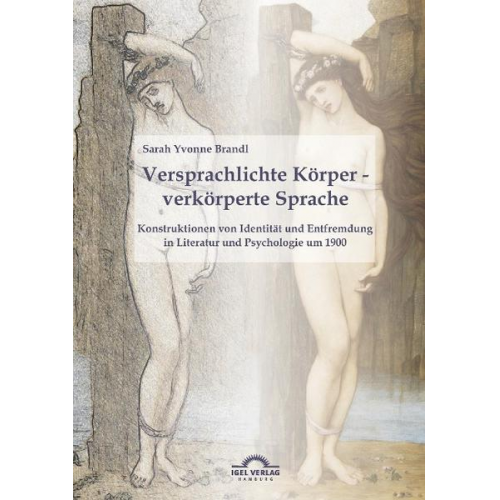 Sarah Yvonne Brandl

Versprachlichte Körper - verkörperte Sprache

Konstruktionen von Identität und Entfremdung in Literatur und Psychologie um 1900

IGEL VERLAG
HAMBURG